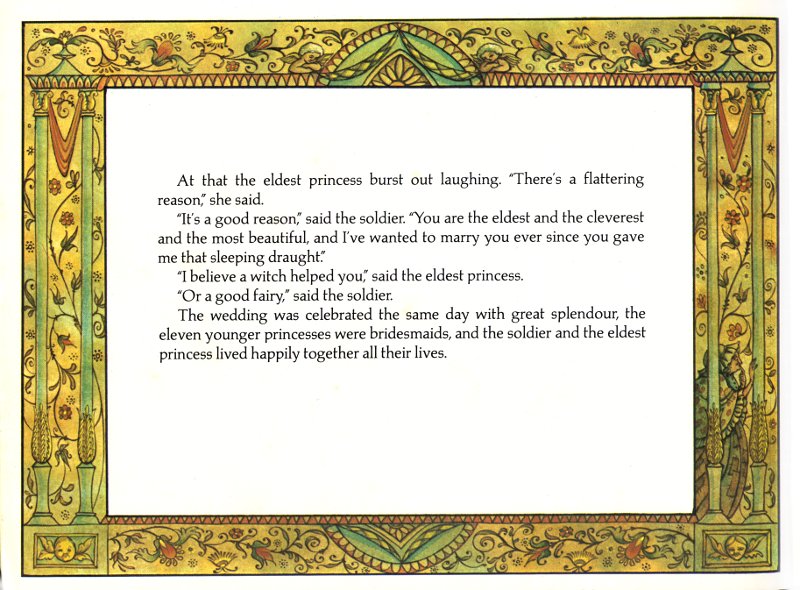 At that the eldest princess burst out laughing. "There's a flattering reason," she said.

"It's a good reason," said the soldier. "You are the eldest and the cleverest and the most beautiful, and I've wanted to marry you ever since you gave me that sleeping draught."

"I believe a witch helped you," said the eldest princess.

"Or a good fairy," said the soldier.

The wedding was celebrated the same day with great splendour, the eleven younger princesses were bridesmaids, and the soldier and the eldest princess lived happily together all their lives.